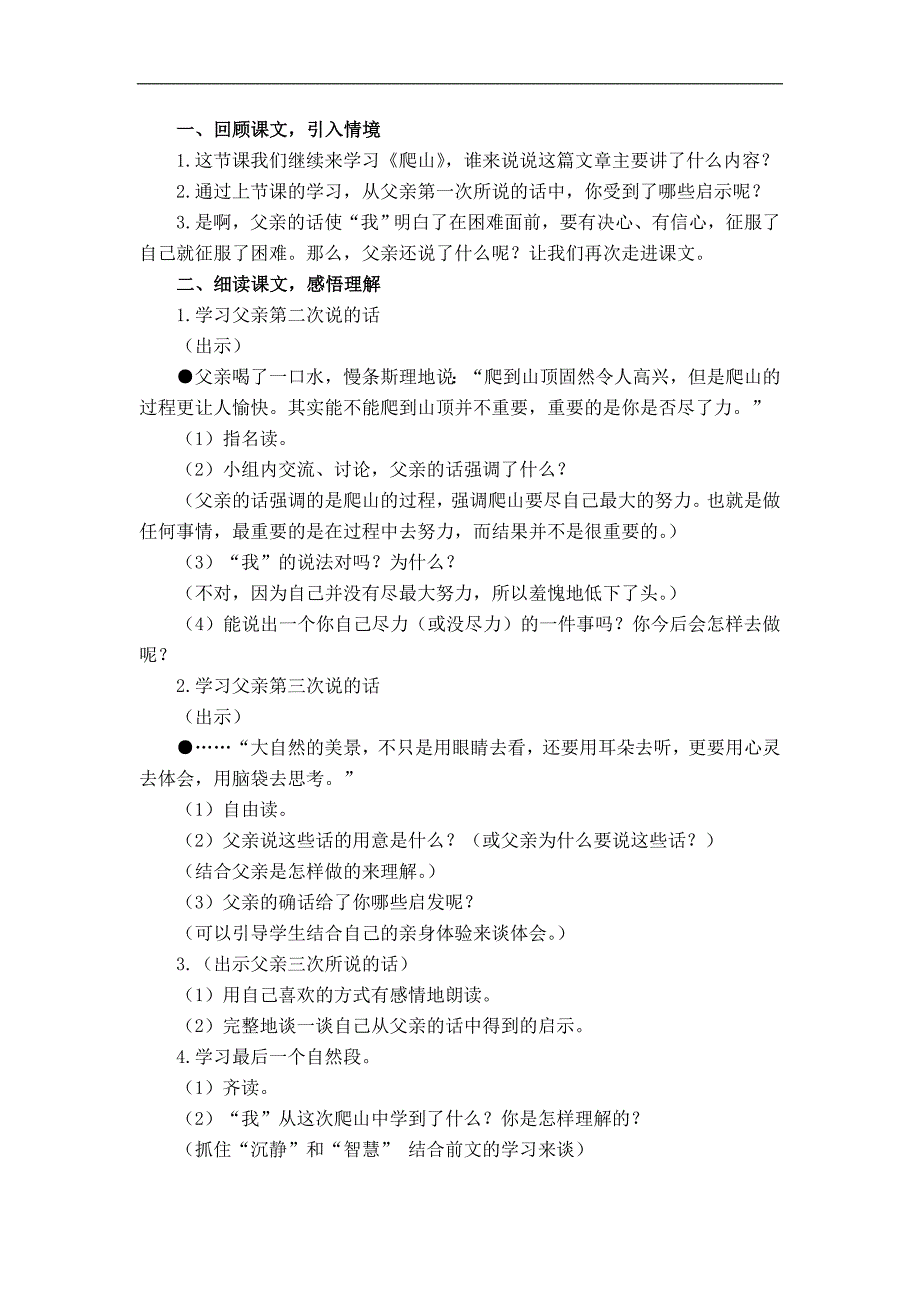 一、回顾课文，引入情境

1.这节课我们继续来学习《爬山》，谁来说说这篇文章主要讲了什么内容？

2.通过上节课的学习，从父亲第一次所说的话中，你受到了哪些启示呢？

3.是啊，父亲的话使“我”明白了在困难面前，要有决心、有信心，征服了自己就征服了困难。那么，父亲还说了什么呢？让我们再次走进课文。

二、细读课文，感悟理解

1.学习父亲第二次说的话

（出示）

●父亲喝了一口水，慢条斯理地说：“爬到山顶固然令人高兴，但是爬山的过程更让人愉快。其实能不能爬到山顶并不重要，重要的是你是否尽了力。”

（1）指名读。

（2）小组内交流、讨论，父亲的话强调了什么？

（父亲的话强调的是爬山的过程，强调爬山要尽自己最大的努力。也就是做任何事情，最重要的是在过程中去努力，而结果并不是很重要的。）

（3）“我”的说法对吗？为什么？

（不对，因为自己并没有尽最大努力，所以羞愧地低下了头。）

（4）能说出一个你自己尽力（或没尽力）的一件事吗？你今后会怎样去做呢？

2.学习父亲第三次说的话

（出示）

●……“大自然的美景，不只是用眼睛去看，还要用耳朵去听，更要用心灵去体会，用脑袋去思考。”

（1）自由读。

（2）父亲说这些话的用意是什么？（或父亲为什么要说这些话？）

（结合父亲是怎样做的来理解。）

（3）父亲的确话给了你哪些启发呢？

（可以引导学生结合自己的亲身体验来谈体会。）

3.（出示父亲三次所说的话）

（1）用自己喜欢的方式有感情地朗读。

（2）完整地谈一谈自己从父亲的话中得到的启示。

4.学习最后一个自然段。

（1）齐读。

（2）“我”从这次爬山中学到了什么？你是怎样理解的？

（抓住“沉静”和“智慧” 结合前文的学习来谈）